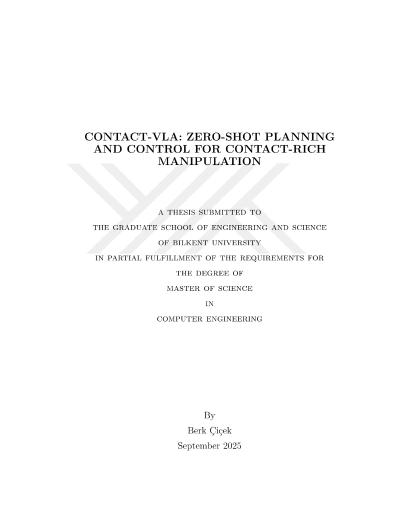 CONTACT-VLA: ZERO-SHOT PLANNING AND CONTROL FOR CONTACT-RICH MANIPULATION

A THESIS SUBMITTED TO
THE GRADUATE SCHOOL OF ENGINEERING AND SCIENCE
OF BILKENT UNIVERSITY
IN PARTIAL FULFILLMENT OF THE REQUIREMENTS FOR
THE DEGREE OF
MASTER OF SCIENCE
IN
COMPUTER ENGINEERING

By
Berk Çiçek
September 2025